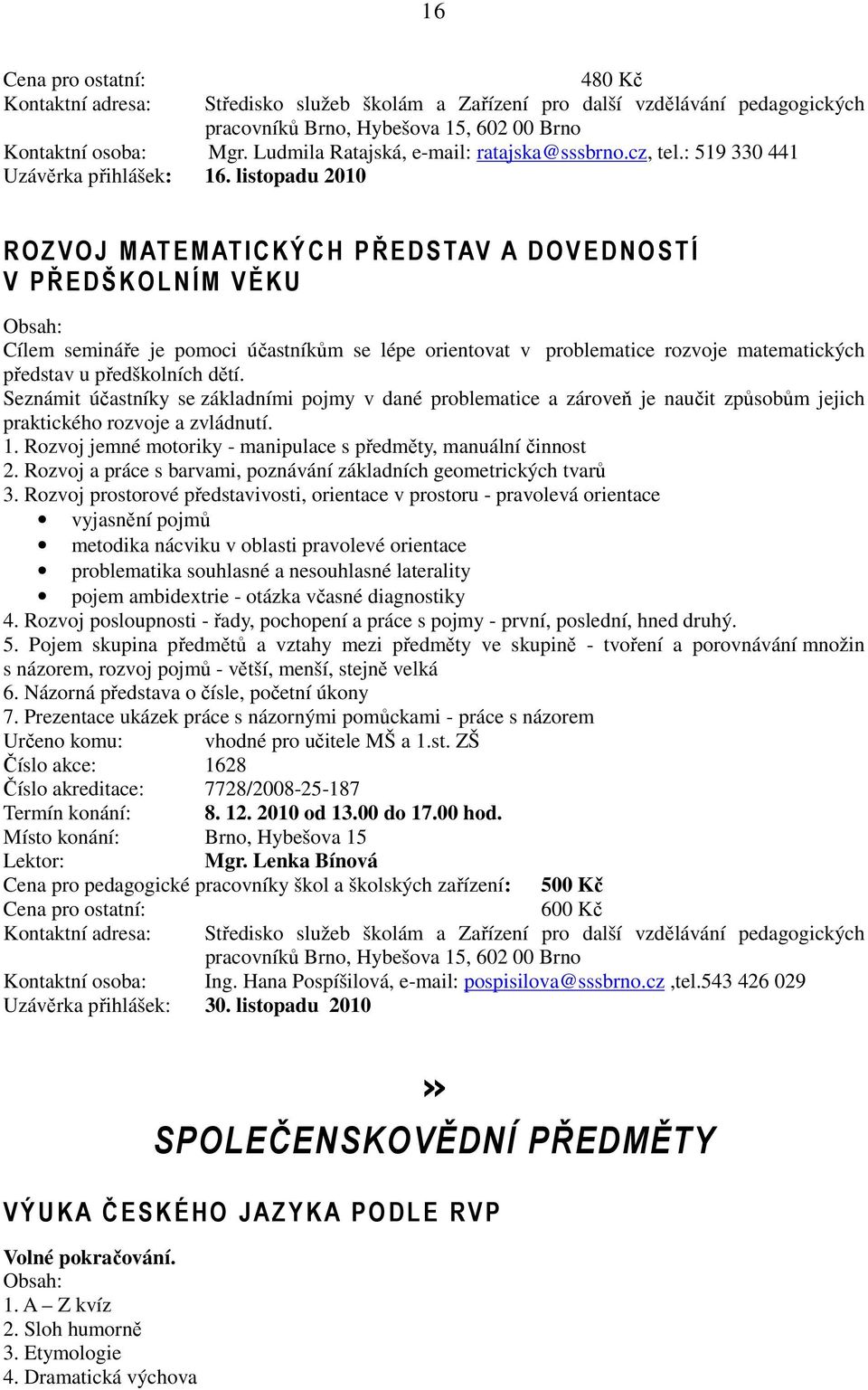 16

Cena pro ostatní: 480 Kč
Kontaktní adresa: Středisko služeb školám a Zařízení pro další vzdělávání pedagogických pracovníků Brno, Hybešova 15, 602 00 Brno
Kontaktní osoba: Mgr. Ludmila Ratajská, e-mail: ratajska@sssbrno.cz, tel.: 519 330 441
Uzávěrka přihlášek: 16. listopadu 2010

ROZVOJ MATEMATICKÝCH PŘEDSTAV A DOVEDNOSTÍ V PŘEDŠKOLNÍM VĚKU

Obsah:
Cílem semináře je pomoci účastníkům se lépe orientovat v problematice rozvoje matematických představ u předškolních dětí.
Seznámit účastníky se základními pojmy v dané problematice a zároveň je naučit způsobům jejich praktického rozvoje a zvládnutí.
1. Rozvoj jemné motoriky - manipulace s předměty, manuální činnost
2. Rozvoj a práce s barvami, poznávání základních geometrických tvarů
3. Rozvoj prostorové představivosti, orientace v prostoru - pravolevá orientace
• vyjasnění pojmů
• metodika nácviku v oblasti pravolevé orientace
• problematika souhlasné a nesouhlasné laterality
• pojem ambidextrie - otázka včasné diagnostiky
4. Rozvoj posloupnosti - řady, pochopení a práce s pojmy - první, poslední, hned druhý.
5. Pojem skupina předmětů a vztahy mezi předměty ve skupině - tvoření a porovnávání množin s názorem, rozvoj pojmů - větší, menší, stejně velká
6. Názorná představa o čísle, početní úkony
7. Prezentace ukázek práce s názornými pomůckami - práce s názorem
Určeno komu: vhodné pro učitele MŠ a 1.st. ZŠ
Číslo akce: 1628
Číslo akreditace: 7728/2008-25-187
Termín konání: 8. 12. 2010 od 13.00 do 17.00 hod.
Místo konání: Brno, Hybešova 15
Lektor: Mgr. Lenka Bínová
Cena pro pedagogické pracovníky škol a školských zařízení: 500 Kč
Cena pro ostatní: 600 Kč
Kontaktní adresa: Středisko služeb školám a Zařízení pro další vzdělávání pedagogických pracovníků Brno, Hybešova 15, 602 00 Brno
Kontaktní osoba: Ing. Hana Pospíšilová, e-mail: pospisilova@sssbrno.cz ,tel.543 426 029
Uzávěrka přihlášek: 30. listopadu 2010

»

SPOLEČENSKOVĚDNÍ PŘEDMĚTY

VÝUKA ČESKÉHO JAZYKA PODLE RVP

Volné pokračování.
Obsah:
1. A – Z kvíz
2. Sloh humorně
3. Etymologie
4. Dramatická výchova